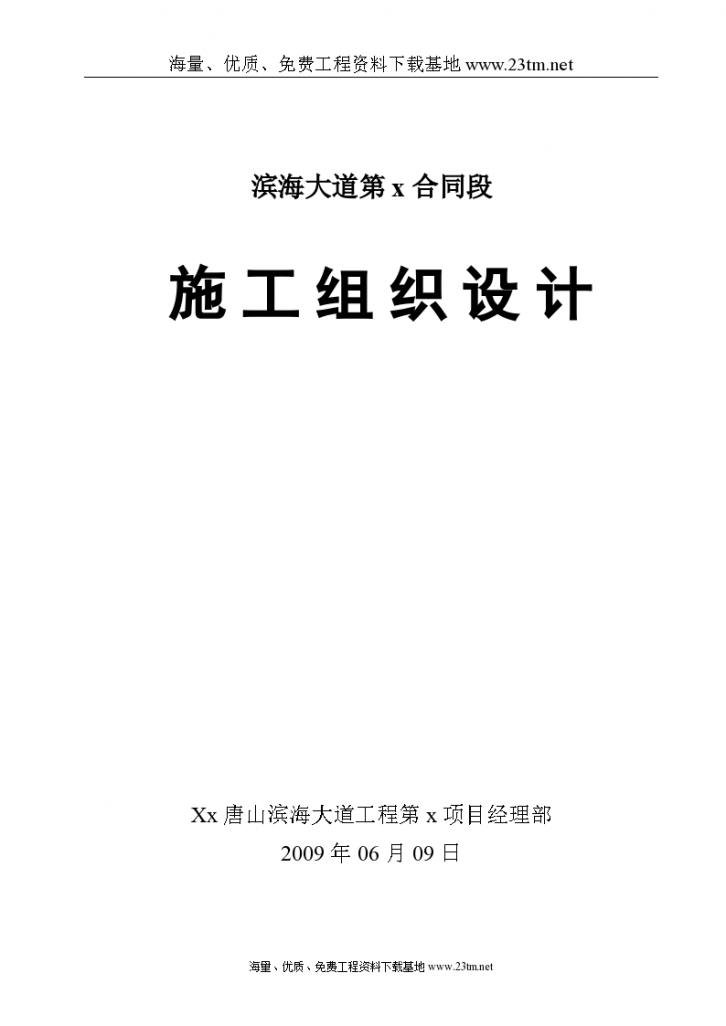 海量、优质、免费工程资料下载基地 www.23tm.net

滨海大道第 x 合同段

施工组织设计

Xx 唐山滨海大道工程第 x 项目经理部
2009 年 06 月 09 日

海量、优质、免费工程资料下载基地 www.23tm.net